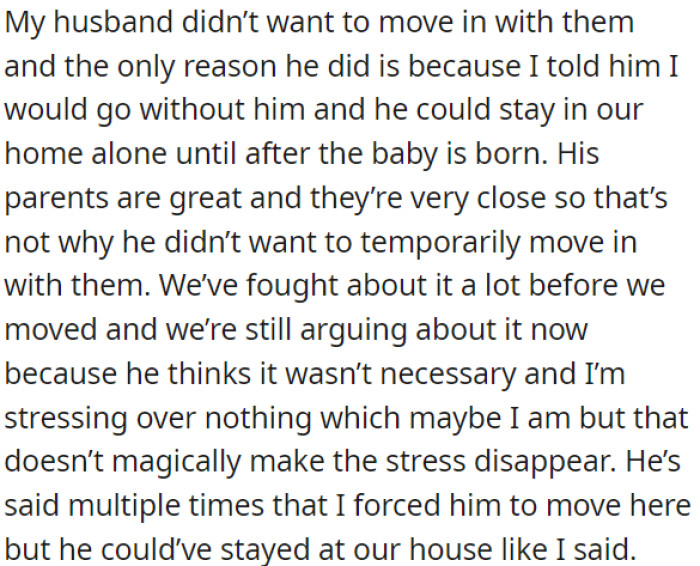 My husband didn't want to move in with them and the only reason he did is because I told him I would go without him and he could stay in our home alone until after the baby is born. His parents are great and they're very close so that's not why he didn't want to temporarily move in with them. We've fought about it a lot before we moved and we're still arguing about it now because he thinks it wasn't necessary and I'm stressing over nothing which maybe I am but that doesn't magically make the stress disappear. He's said multiple times that I forced him to move here but he could've stayed at our house like I said.